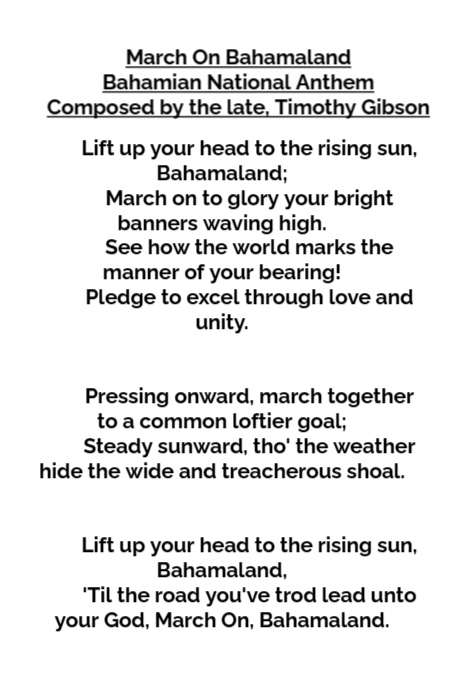 March On Bahamaland
Bahamian National Anthem
Composed by the late, Timothy Gibson

Lift up your head to the rising sun, Bahamaland;
March on to glory your bright banners waving high.
See how the world marks the manner of your bearing!
Pledge to excel through love and unity.

Pressing onward, march together to a common loftier goal;
Steady sunward, tho' the weather hide the wide and treacherous shoal.

Lift up your head to the rising sun, Bahamaland,
'Til the road you've trod lead unto your God, March On, Bahamaland.